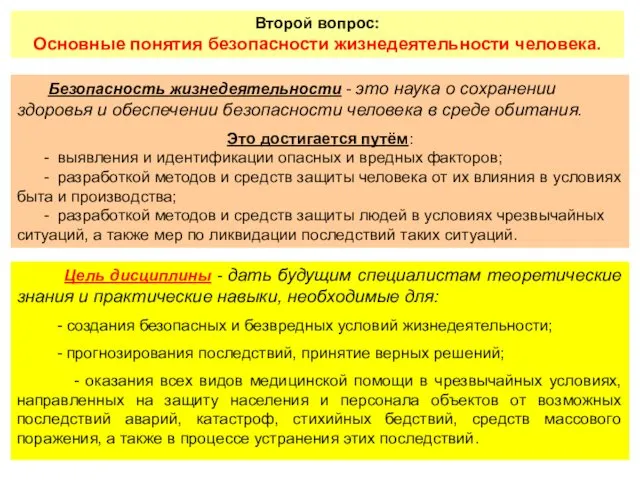 Второй вопрос:
Основные понятия безопасности жизнедеятельности человека.

Безопасность жизнедеятельности - это наука о сохранении здоровья и обеспечении безопасности человека в среде обитания.

Это достигается путём:
- выявления и идентификации опасных и вредных факторов;
- разработкой методов и средств защиты человека от их влияния в условиях быта и производства;
- разработкой методов и средств защиты людей в условиях чрезвычайных ситуаций, а также мер по ликвидации последствий таких ситуаций.

Цель дисциплины - дать будущим специалистам теоретические знания и практические навыки, необходимые для:

- создания безопасных и безвредных условий жизнедеятельности;

- прогнозирования последствий, принятие верных решений;

- оказания всех видов медицинской помощи в чрезвычайных условиях, направленных на защиту населения и персонала объектов от возможных последствий аварий, катастроф, стихийных бедствий, средств массового поражения, а также в процессе устранения этих последствий.